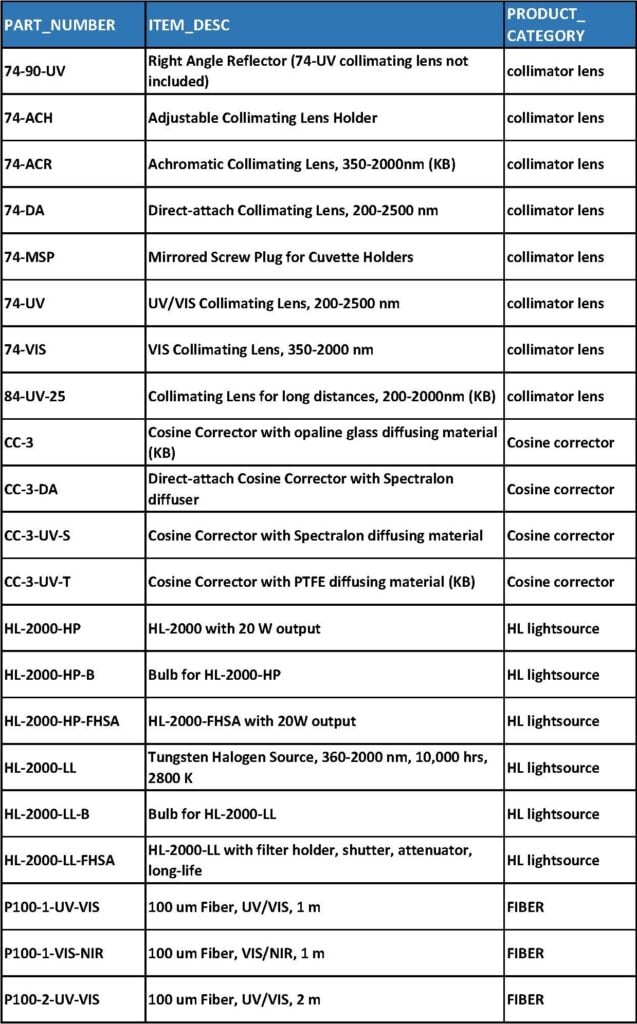 | PART_NUMBER | ITEM_DESC | PRODUCT_ CATEGORY |
|---|---|---|
| 74-90-UV | Right Angle Reflector (74-UV collimating lens not included) | collimator lens |
| 74-ACH | Adjustable Collimating Lens Holder | collimator lens |
| 74-ACR | Achromatic Collimating Lens, 350-2000nm (KB) | collimator lens |
| 74-DA | Direct-attach Collimating Lens, 200-2500 nm | collimator lens |
| 74-MSP | Mirrored Screw Plug for Cuvette Holders | collimator lens |
| 74-UV | UV/VIS Collimating Lens, 200-2500 nm | collimator lens |
| 74-VIS | VIS Collimating Lens, 350-2000 nm | collimator lens |
| 84-UV-25 | Collimating Lens for long distances, 200-2000nm (KB) | collimator lens |
| CC-3 | Cosine Corrector with opaline glass diffusing material (KB) | Cosine corrector |
| CC-3-DA | Direct-attach Cosine Corrector with Spectralon diffuser | Cosine corrector |
| CC-3-UV-S | Cosine Corrector with Spectralon diffusing material | Cosine corrector |
| CC-3-UV-T | Cosine Corrector with PTFE diffusing material (KB) | Cosine corrector |
| HL-2000-HP | HL-2000 with 20 W output | HL lightsource |
| HL-2000-HP-B | Bulb for HL-2000-HP | HL lightsource |
| HL-2000-HP-FHSA | HL-2000-FHSA with 20W output | HL lightsource |
| HL-2000-LL | Tungsten Halogen Source, 360-2000 nm, 10,000 hrs, 2800 K | HL lightsource |
| HL-2000-LL-B | Bulb for HL-2000-LL | HL lightsource |
| HL-2000-LL-FHSA | HL-2000-LL with filter holder, shutter, attenuator, long-life | HL lightsource |
| P100-1-UV-VIS | 100 um Fiber, UV/VIS, 1 m | FIBER |
| P100-1-VIS-NIR | 100 um Fiber, VIS/NIR, 1 m | FIBER |
| P100-2-UV-VIS | 100 um Fiber, UV/VIS, 2 m | FIBER |